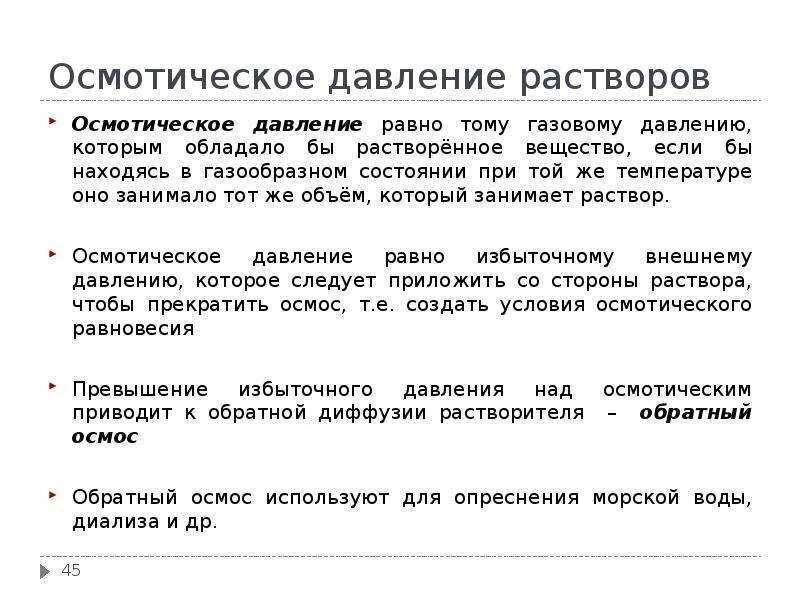 Осмотическое давление растворов

Осмотическое давление равно тому газовому давлению, которым обладало бы растворённое вещество, если бы находясь в газообразном состоянии при той же температуре оно занимало тот же объём, который занимает раствор.

Осмотическое давление равно избыточному внешнему давлению, которое следует приложить со стороны раствора, чтобы прекратить осмос, т.е. создать условия осмотического равновесия

Превышение избыточного давления над осмотическим приводит к обратной диффузии растворителя – обратный осмос

Обратный осмос используют для опреснения морской воды, диализа и др.

45